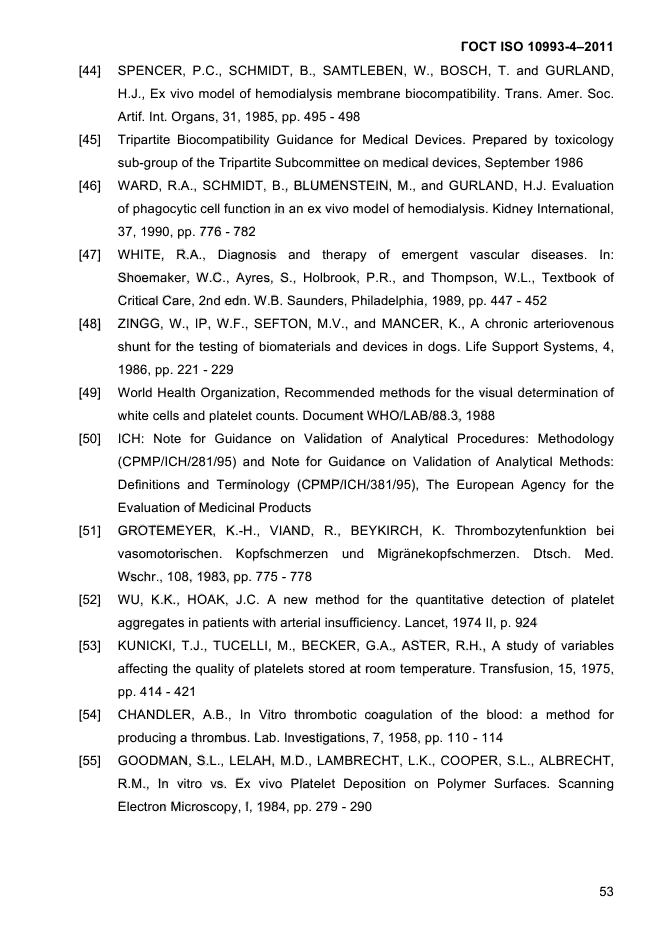 ГОСТ ISO 10993-4–2011

[44] SPENCER, P.C., SCHMIDT, B., SAMTLEBEN, W., BOSCH, T. and GURLAND, H.J., Ex vivo model of hemodialysis membrane biocompatibility. Trans. Amer. Soc. Artif. Int. Organs, 31, 1985, pp. 495 - 498

[45] Tripartite Biocompatibility Guidance for Medical Devices. Prepared by toxicology sub-group of the Tripartite Subcommittee on medical devices, September 1986

[46] WARD, R.A., SCHMIDT, B., BLUMENSTEIN, M., and GURLAND, H.J. Evaluation of phagocytic cell function in an ex vivo model of hemodialysis. Kidney International, 37, 1990, pp. 776 - 782

[47] WHITE, R.A., Diagnosis and therapy of emergent vascular diseases. In: Shoemaker, W.C., Ayres, S., Holbrook, P.R., and Thompson, W.L., Textbook of Critical Care, 2nd edn. W.B. Saunders, Philadelphia, 1989, pp. 447 - 452

[48] ZINGG, W., IP, W.F., SEFTON, M.V., and MANCER, K., A chronic arteriovenous shunt for the testing of biomaterials and devices in dogs. Life Support Systems, 4, 1986, pp. 221 - 229

[49] World Health Organization, Recommended methods for the visual determination of white cells and platelet counts. Document WHO/LAB/88.3, 1988

[50] ICH: Note for Guidance on Validation of Analytical Procedures: Methodology (CPMP/ICH/281/95) and Note for Guidance on Validation of Analytical Methods: Definitions and Terminology (CPMP/ICH/381/95), The European Agency for the Evaluation of Medicinal Products

[51] GROTEMEYER, K.-H., VIAND, R., BEYKIRCH, K. Thrombozytenfunktion bei vasomotorischen. Kopfschmerzen und Migränekopfschmerzen. Dtsch. Med. Wschr., 108, 1983, pp. 775 - 778

[52] WU, K.K., HOAK, J.C. A new method for the quantitative detection of platelet aggregates in patients with arterial insufficiency. Lancet, 1974 II, p. 924

[53] KUNICKI, T.J., TUCELLI, M., BECKER, G.A., ASTER, R.H., A study of variables affecting the quality of platelets stored at room temperature. Transfusion, 15, 1975, pp. 414 - 421

[54] CHANDLER, A.B., In Vitro thrombotic coagulation of the blood: a method for producing a thrombus. Lab. Investigations, 7, 1958, pp. 110 - 114

[55] GOODMAN, S.L., LELAH, M.D., LAMBRECHT, L.K., COOPER, S.L., ALBRECHT, R.M., In vitro vs. Ex vivo Platelet Deposition on Polymer Surfaces. Scanning Electron Microscopy, I, 1984, pp. 279 - 290

53